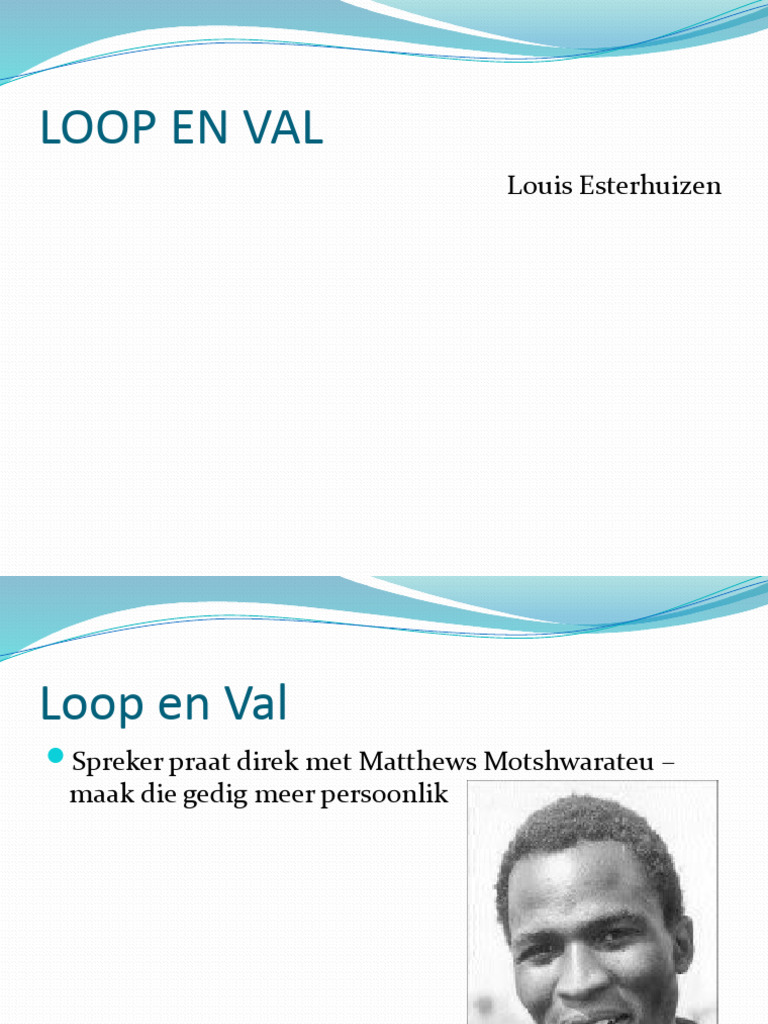 LOOP EN VAL

Louis Esterhuizen

Loop en Val

Spreker praat direk met Matthews Motshwarateu – maak die gedig meer persoonlik